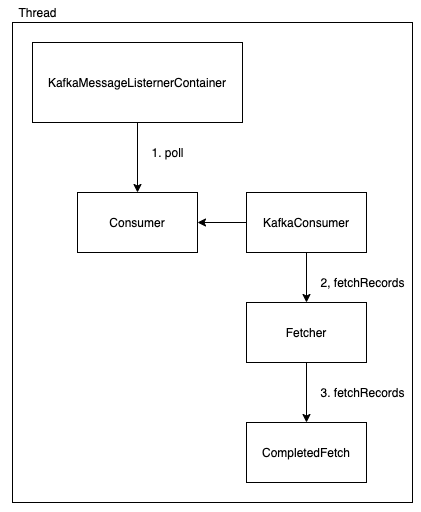 Thread

KafkaMessageListernerContainer

1. poll

Consumer

KafkaConsumer

2, fetchRecords

Fetcher

3. fetchRecords

CompletedFetch